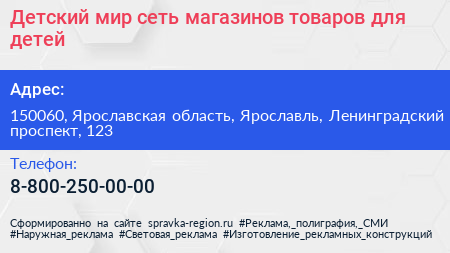 Детский мир сеть магазинов товаров для детей

Адрес:

150060, Ярославская область, Ярославль, Ленинградский проспект, 123

Телефон:

8-800-250-00-00

Сформированно на сайте spravka-region.ru #Реклама,_полиграфия,_СМИ #Наружная_реклама #Световая_реклама #Изготовление_рекламных_конструкций